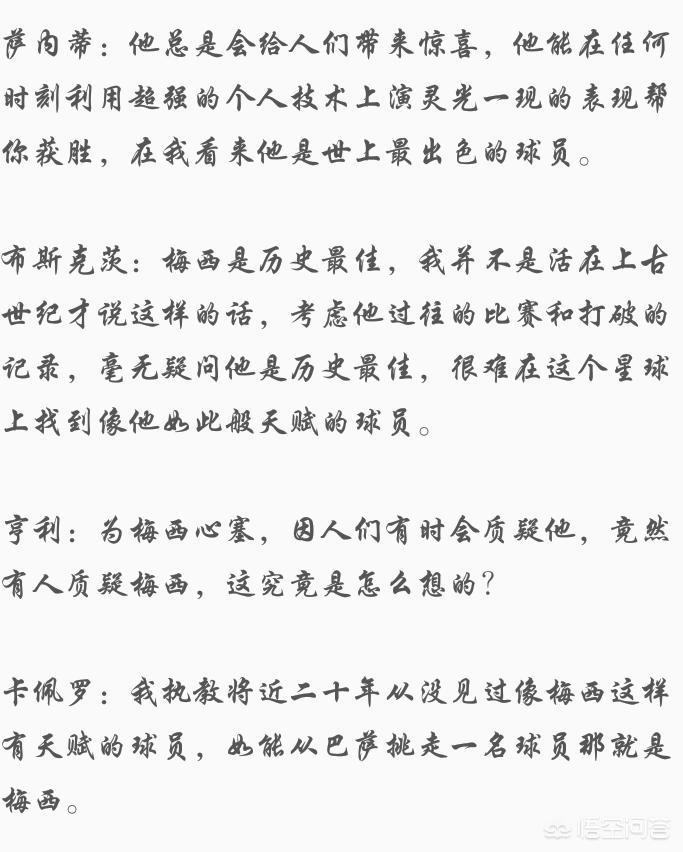 萨内蒂：他总是会给人们带来惊喜，他能在任何时刻利用超强的个人技术上演灵光一现的表现帮你获胜，在我看来他是世上最出色的球员。

布斯克茨：梅西是历史最佳，我并不是活在上古世纪才说这样的话，考虑他过往的比赛和打破的记录，毫无疑问他是历史最佳，很难在这个星球上找到像他如此般天赋的球员。

亨利：为梅西心塞，因人们有时会质疑他，竟然有人质疑梅西，这究竟是怎么想的？

卡佩罗：我执教将近二十年从没见过像梅西这样有天赋的球员，如能从巴萨挑走一名球员那就是梅西。

悟空问答